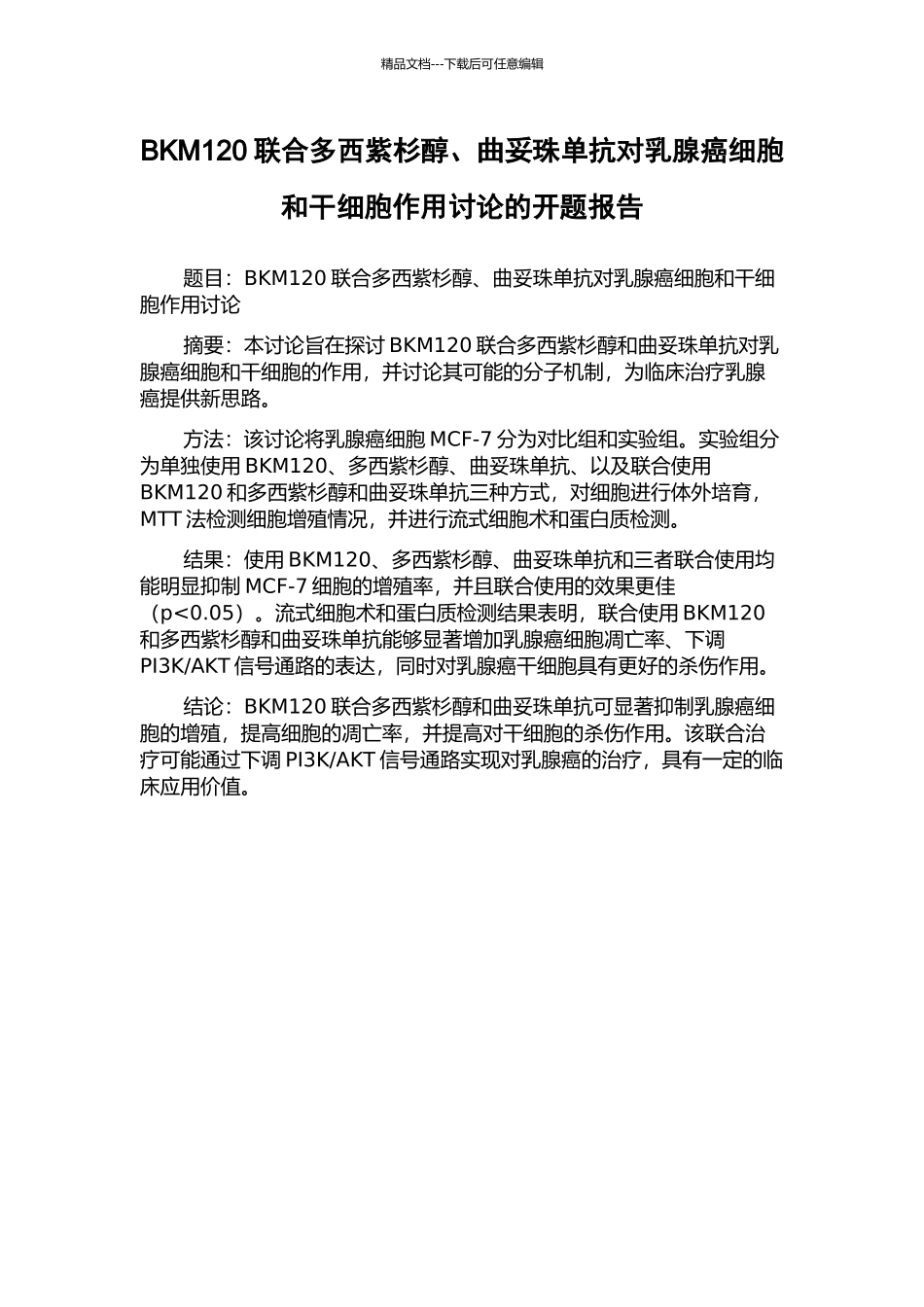 精品文档---下载后可任意编辑

BKM120 联合多西紫杉醇、曲妥珠单抗对乳腺癌细胞和干细胞作用讨论的开题报告

题目：BKM120 联合多西紫杉醇、曲妥珠单抗对乳腺癌细胞和干细胞作用讨论

摘要：本讨论旨在探讨 BKM120 联合多西紫杉醇和曲妥珠单抗对乳腺癌细胞和干细胞的作用，并讨论其可能的分子机制，为临床治疗乳腺癌提供新思路。

方法：该讨论将乳腺癌细胞 MCF-7 分为对比组和实验组。实验组分为单独使用 BKM120、多西紫杉醇、曲妥珠单抗、以及联合使用 BKM120 和多西紫杉醇和曲妥珠单抗三种方式，对细胞进行体外培育，MTT 法检测细胞增殖情况，并进行流式细胞术和蛋白质检测。

结果：使用 BKM120、多西紫杉醇、曲妥珠单抗和三者联合使用均能明显抑制 MCF-7 细胞的增殖率，并且联合使用的效果更佳（p<0.05）。流式细胞术和蛋白质检测结果表明，联合使用 BKM120 和多西紫杉醇和曲妥珠单抗能够显著增加乳腺癌细胞凋亡率、下调 PI3K/AKT 信号通路的表达，同时对乳腺癌干细胞具有更好的杀伤作用。

结论：BKM120 联合多西紫杉醇和曲妥珠单抗可显著抑制乳腺癌细胞的增殖，提高细胞的凋亡率，并提高对干细胞的杀伤作用。该联合治疗可能通过下调 PI3K/AKT 信号通路实现对乳腺癌的治疗，具有一定的临床应用价值。